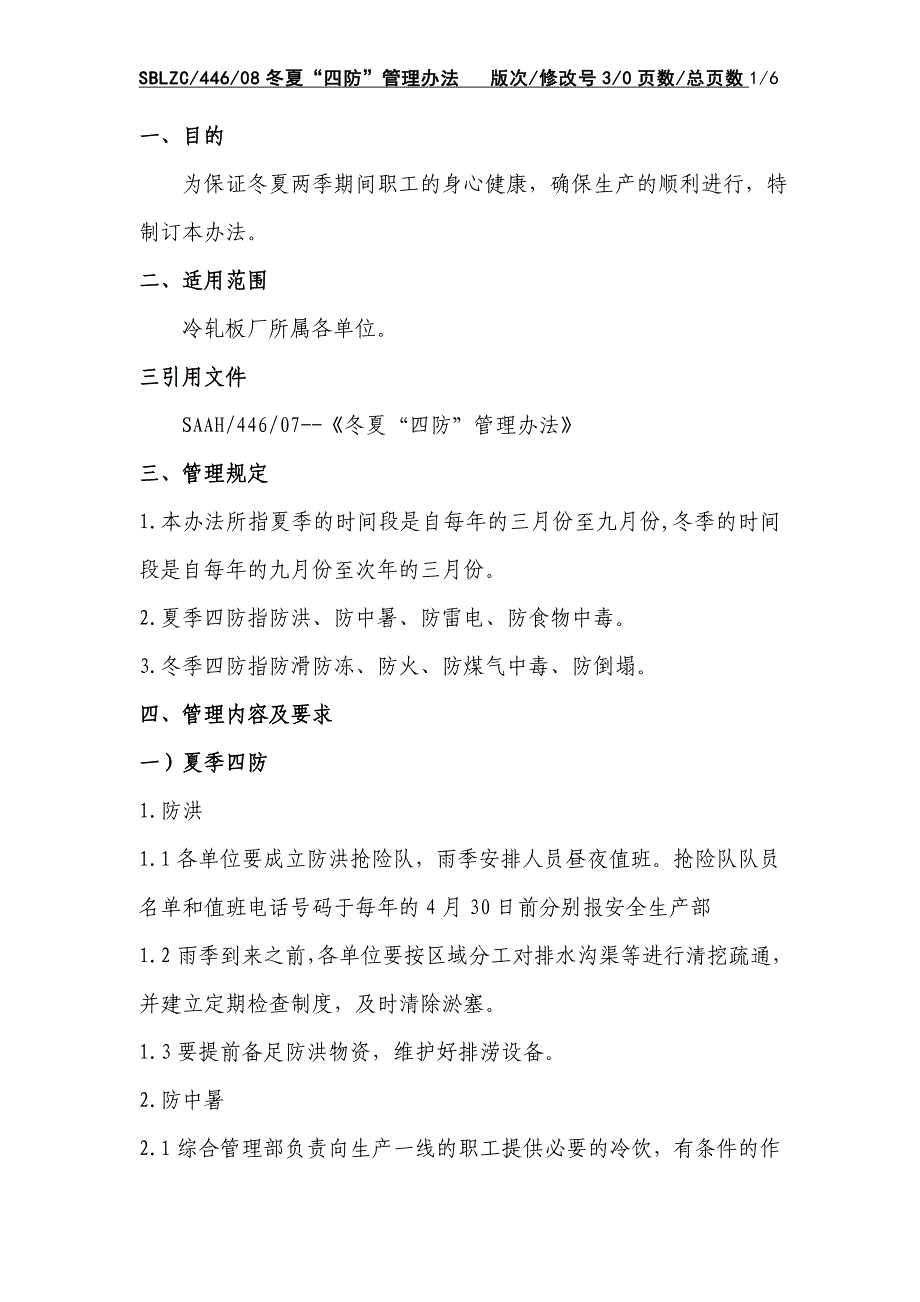 SBLZC/446/08 冬夏“四防”管理办法　版次/修改号 3/0 页数/总页数 1/6

一、目的

为保证冬夏两季期间职工的身心健康，确保生产的顺利进行，特制订本办法。

二、适用范围

冷轧板厂所属各单位。

三引用文件

SAAH/446/07--《冬夏“四防”管理办法》

三、管理规定

1.本办法所指夏季的时间段是自每年的三月份至九月份,冬季的时间段是自每年的九月份至次年的三月份。

2.夏季四防指防洪、防中暑、防雷电、防食物中毒。

3.冬季四防指防滑防冻、防火、防煤气中毒、防倒塌。

四、管理内容及要求

一）夏季四防

1.防洪

1.1 各单位要成立防洪抢险队，雨季安排人员昼夜值班。抢险队队员名单和值班电话号码于每年的 4 月 30 日前分别报安全生产部

1.2 雨季到来之前,各单位要按区域分工对排水沟渠等进行清挖疏通，并建立定期检查制度，及时清除淤塞。

1.3 要提前备足防洪物资，维护好排涝设备。

2.防中暑

2.1 综合管理部负责向生产一线的职工提供必要的冷饮，有条件的作